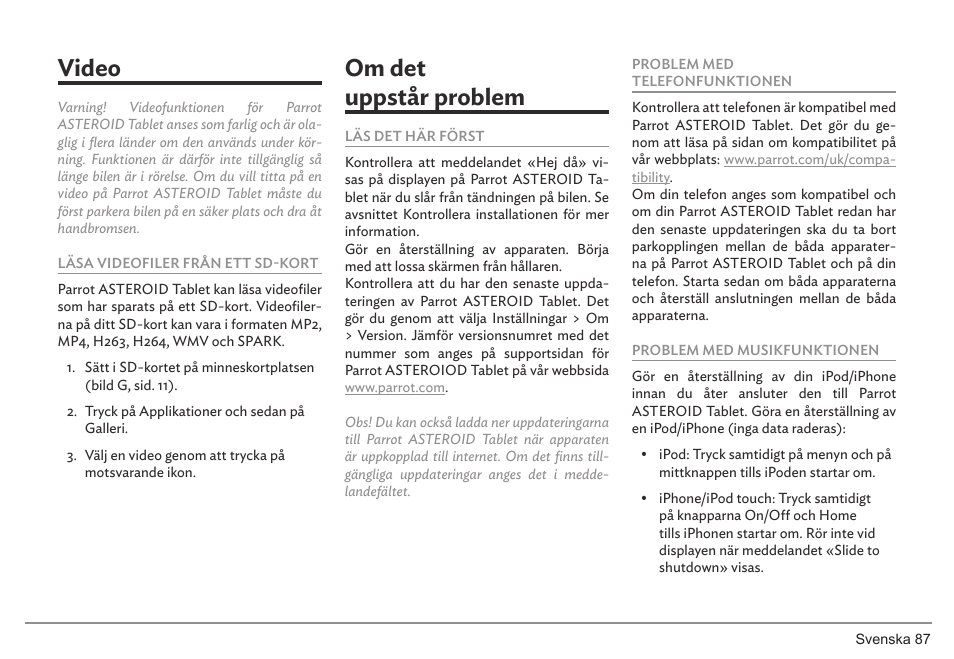 Video

Varning! Videofunktionen för Parrot ASTEROID Tablet anses som farlig och är olaglig i flera länder om den används under körning. Funktionen är därför inte tillgänglig så länge bilen är i rörelse. Om du vill titta på en video på Parrot ASTEROID Tablet måste du först parkera bilen på en säker plats och dra åt handbromsen.

LÄSA VIDEOFILER FRÅN ETT SD-KORT

Parrot ASTEROID Tablet kan läsa videofiler som har sparats på ett SD-kort. Videofilerna på ditt SD-kort kan vara i formaten MP2, MP4, H263, H264, WMV och SPARK.

1. Sätt i SD-kortet på minneskortplatsen (bild G, sid. 11).

2. Tryck på Applikationer och sedan på Galleri.

3. Välj en video genom att trycka på motsvarande ikon.

Om det uppstår problem

LÄS DET HÄR FÖRST

Kontrollera att meddelandet «Hej då» visas på displayen på Parrot ASTEROID Tablet när du slår från tändningen på bilen. Se avsnittet Kontrollera installationen för mer information.
Gör en återställning av apparaten. Börja med att lossa skärmen från hållaren.
Kontrollera att du har den senaste uppdateringen av Parrot ASTEROID Tablet. Det gör du genom att välja Inställningar > Om > Version. Jämför versionsnumret med det nummer som anges på supportsidan för Parrot ASTEROIOD Tablet på vår webbsida www.parrot.com.

Obs! Du kan också ladda ner uppdateringarna till Parrot ASTEROID Tablet när apparaten är uppkopplad till internet. Om det finns tillgängliga uppdateringar anges det i meddelandefältet.

PROBLEM MED TELEFONFUNKTIONEN

Kontrollera att telefonen är kompatibel med Parrot ASTEROID Tablet. Det gör du genom att läsa på sidan om kompatibilitet på vår webbplats: www.parrot.com/uk/compatibility.
Om din telefon anges som kompatibel och om din Parrot ASTEROID Tablet redan har den senaste uppdateringen ska du ta bort parkopplingen mellan de båda apparaterna på Parrot ASTEROID Tablet och på din telefon. Starta sedan om båda apparaterna och återställ anslutningen mellan de båda apparaterna.

PROBLEM MED MUSIKFUNKTIONEN

Gör en återställning av din iPod/iPhone innan du åter ansluter den till Parrot ASTEROID Tablet. Göra en återställning av en iPod/iPhone (inga data raderas):

• iPod: Tryck samtidigt på menyn och på mittknappen tills iPoden startar om.

• iPhone/iPod touch: Tryck samtidigt på knapparna On/Off och Home tills iPhonen startar om. Rör inte vid displayen när meddelandet «Slide to shutdown» visas.

Svenska 87